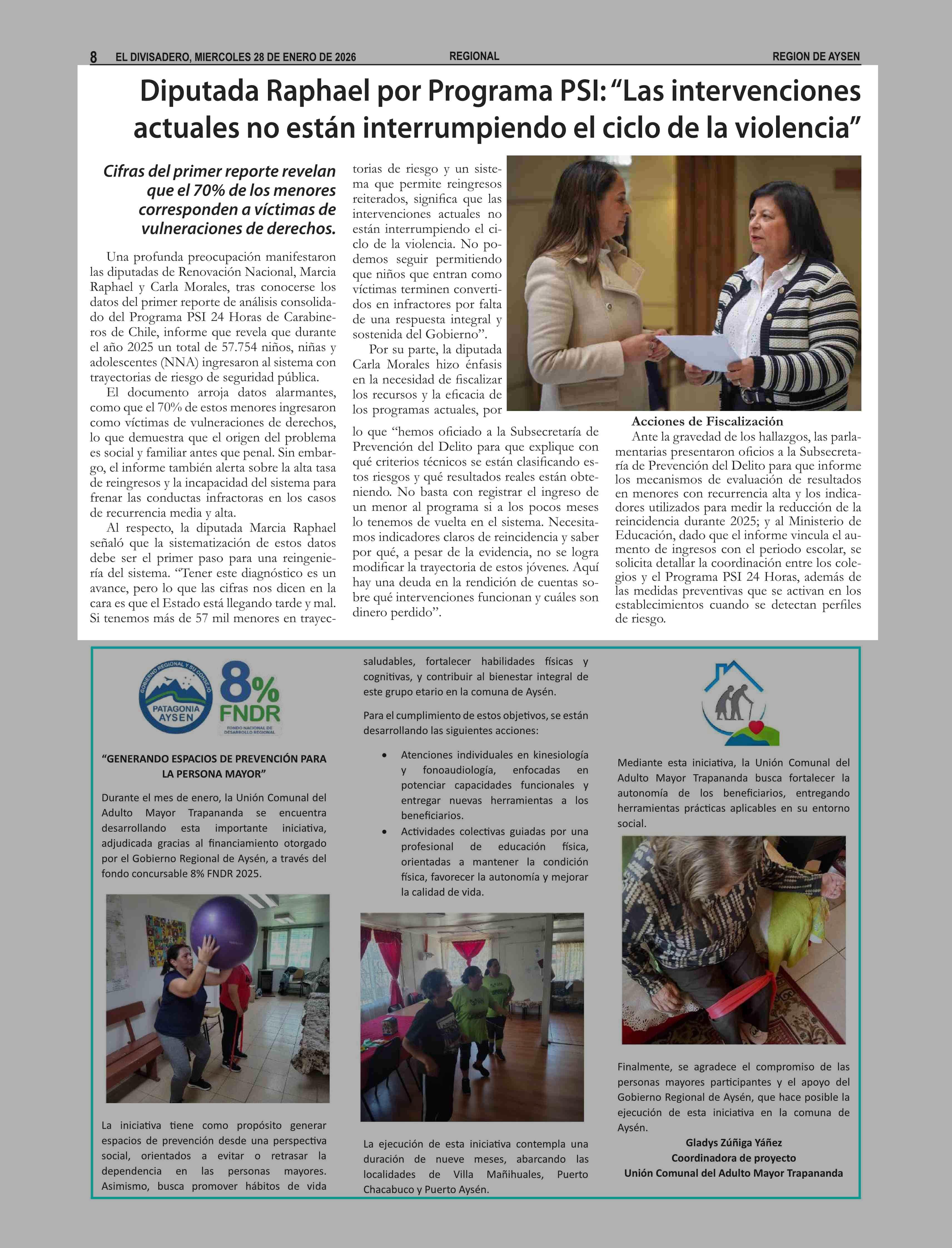 8 EL DIVISADERO, MIERCOLES 28 DE ENERO DE 2026 REGIONAL REGION DE AYSEN

Diputada Raphael por Programa PSI: “Las intervenciones actuales no están interrumpiendo el ciclo de la violencia”

Cifras del primer reporte revelan que el 70% de los menores corresponden a víctimas de vulneraciones de derechos.

Una profunda preocupación manifestaron las diputadas de Renovación Nacional, Marcia Raphael y Carla Morales, tras conocerse los datos del primer reporte de análisis consolidado del Programa PSI 24 Horas de Carabineros de Chile, informe que revela que durante el año 2025 un total de 57.754 niños, niñas y adolescentes (NNA) ingresaron al sistema con trayectorias de riesgo de seguridad pública.

El documento arroja datos alarmantes, como que el 70% de estos menores ingresaron como víctimas de vulneraciones de derechos, lo que demuestra que el origen del problema es social y familiar antes que penal. Sin embargo, el informe también alerta sobre la alta tasa de reingresos y la incapacidad del sistema para frenar las conductas infractoras en los casos de recurrencia media y alta.

Al respecto, la diputada Marcia Raphael señaló que la sistematización de estos datos debe ser el primer paso para una reingeniería del sistema. “Tener este diagnóstico es un avance, pero lo que las cifras nos dicen en la cara es que el Estado está llegando tarde y mal. Si tenemos más de 57 mil menores en trayectorias de riesgo y un sistema que permite reingresos reiterados, significa que las intervenciones actuales no están interrumpiendo el ciclo de la violencia. No podemos seguir permitiendo que niños que entran como víctimas terminen convertidos en infractores por falta de una respuesta integral y sostenida del Gobierno”.

Por su parte, la diputada Carla Morales hizo énfasis en la necesidad de fiscalizar los recursos y la eficacia de los programas actuales, por lo que “hemos oficiado a la Subsecretaría de Prevención del Delito para que explique con qué criterios técnicos se están clasificando estos riesgos y qué resultados reales están obteniendo. No basta con registrar el ingreso de un menor al programa si a los pocos meses lo tenemos de vuelta en el sistema. Necesitamos indicadores claros de reincidencia y saber por qué, a pesar de la evidencia, no se logra modificar la trayectoria de estos jóvenes. Aquí hay una deuda en la rendición de cuentas sobre qué intervenciones funcionan y cuáles son dinero perdido”.

Acciones de Fiscalización
Ante la gravedad de los hallazgos, las parlamentarias presentaron oficios a la Subsecretaría de Prevención del Delito para que informe los mecanismos de evaluación de resultados en menores con recurrencia alta y los indicadores utilizados para medir la reducción de la reincidencia durante 2025; y al Ministerio de Educación, dado que el informe vincula el aumento de ingresos con el periodo escolar, se solicita detallar la coordinación entre los colegios y el Programa PSI 24 Horas, además de las medidas preventivas que se activan en los establecimientos cuando se detectan perfiles de riesgo.

GOBIERNO REGIONAL Y SU CONSEJO PATAGONIA AYSEN 8% FNDR FONDO NACIONAL DE DESARROLLO REGIONAL

“GENERANDO ESPACIOS DE PREVENCIÓN PARA LA PERSONA MAYOR”

Durante el mes de enero, la Unión Comunal del Adulto Mayor Trapananda se encuentra desarrollando esta importante iniciativa, adjudicada gracias al financiamiento otorgado por el Gobierno Regional de Aysén, a través del fondo concursable 8% FNDR 2025.

La iniciativa tiene como propósito generar espacios de prevención desde una perspectiva social, orientados a evitar o retrasar la dependencia en las personas mayores. Asimismo, busca promover hábitos de vida saludables, fortalecer habilidades físicas y cognitivas, y contribuir al bienestar integral de este grupo etario en la comuna de Aysén.

Para el cumplimiento de estos objetivos, se están desarrollando las siguientes acciones:

• Atenciones individuales en kinesiología y fonoaudiología, enfocadas en potenciar capacidades funcionales y entregar nuevas herramientas a los beneficiarios.
• Actividades colectivas guiadas por una profesional de educación física, orientadas a mantener la condición física, favorecer la autonomía y mejorar la calidad de vida.

La ejecución de esta iniciativa contempla una duración de nueve meses, abarcando las localidades de Villa Mañihuales, Puerto Chacabuco y Puerto Aysén.

Mediante esta iniciativa, la Unión Comunal del Adulto Mayor Trapananda busca fortalecer la autonomía de los beneficiarios, entregando herramientas prácticas aplicables en su entorno social.

Finalmente, se agradece el compromiso de las personas mayores participantes y el apoyo del Gobierno Regional de Aysén, que hace posible la ejecución de esta iniciativa en la comuna de Aysén.
Gladys Zúñiga Yáñez
Coordinadora de proyecto
Unión Comunal del Adulto Mayor Trapananda